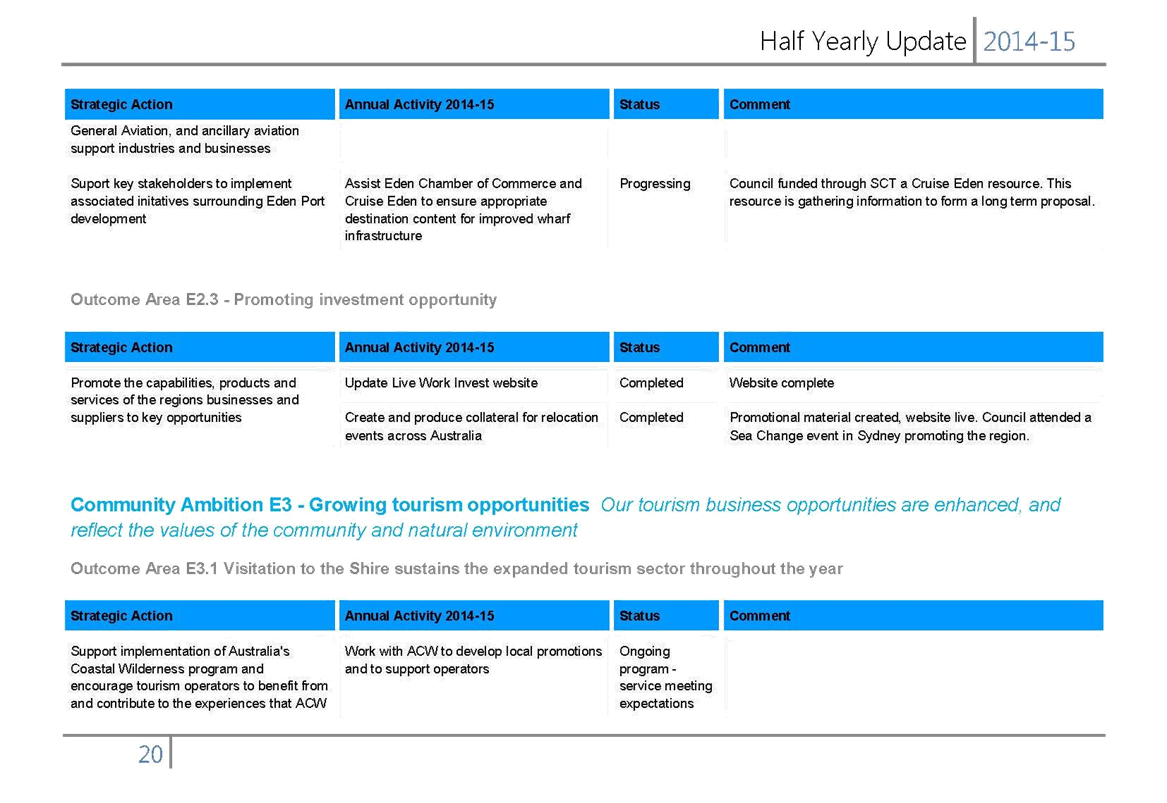 Half Yearly Update 2014-15

| Strategic Action | Annual Activity 2014-15 | Status | Comment |
|---|---|---|---|
| General Aviation, and ancillary aviation support industries and businesses | | | |
| Suport key stakeholders to implement associated initatives surrounding Eden Port development | Assist Eden Chamber of Commerce and Cruise Eden to ensure appropriate destination content for improved wharf infrastructure | Progressing | Council funded through SCT a Cruise Eden resource. This resource is gathering information to form a long term proposal. |

Outcome Area E2.3 - Promoting investment opportunity

| Strategic Action | Annual Activity 2014-15 | Status | Comment |
|---|---|---|---|
| Promote the capabilities, products and services of the regions businesses and suppliers to key opportunities | Update Live Work Invest website | Completed | Website complete |
| | Create and produce collateral for relocation events across Australia | Completed | Promotional material created, website live. Council attended a Sea Change event in Sydney promoting the region. |

Community Ambition E3 - Growing tourism opportunities Our tourism business opportunities are enhanced, and reflect the values of the community and natural environment

Outcome Area E3.1 Visitation to the Shire sustains the expanded tourism sector throughout the year

| Strategic Action | Annual Activity 2014-15 | Status | Comment |
|---|---|---|---|
| Support implementation of Australia's Coastal Wilderness program and encourage tourism operators to benefit from and contribute to the experiences that ACW | Work with ACW to develop local promotions and to support operators | Ongoing program - service meeting expectations | |

20